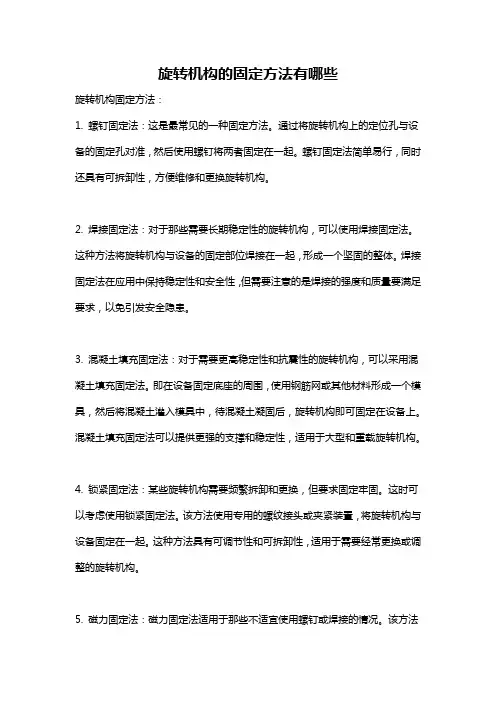 旋转机构的固定方法有哪些

旋转机构固定方法：

1. 螺钉固定法：这是最常见的一种固定方法。通过将旋转机构上的定位孔与设备的固定孔对准，然后使用螺钉将两者固定在一起。螺钉固定法简单易行，同时还具有可拆卸性，方便维修和更换旋转机构。

2. 焊接固定法：对于那些需要长期稳定性的旋转机构，可以使用焊接固定法。这种方法将旋转机构与设备的固定部位焊接在一起，形成一个坚固的整体。焊接固定法在应用中保持稳定性和安全性，但需要注意的是焊接的强度和质量要满足要求，以免引发安全隐患。

3. 混凝土填充固定法：对于需要更高稳定性和抗震性的旋转机构，可以采用混凝土填充固定法。即在设备固定底座的周围，使用钢筋网或其他材料形成一个模具，然后将混凝土灌入模具中，待混凝土凝固后，旋转机构即可固定在设备上。混凝土填充固定法可以提供更强的支撑和稳定性，适用于大型和重载旋转机构。

4. 锁紧固定法：某些旋转机构需要频繁拆卸和更换，但要求固定牢固。这时可以考虑使用锁紧固定法。该方法使用专用的螺纹接头或夹紧装置，将旋转机构与设备固定在一起。这种方法具有可调节性和可拆卸性，适用于需要经常更换或调整的旋转机构。

5. 磁力固定法：磁力固定法适用于那些不适宜使用螺钉或焊接的情况。该方法